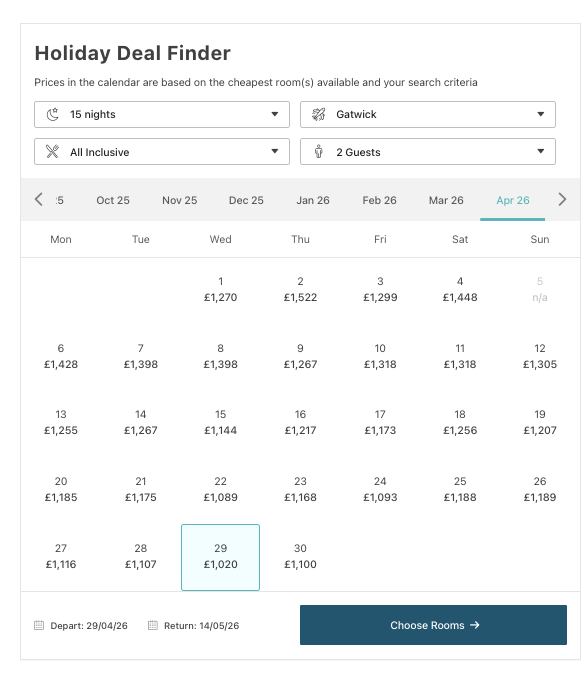 Holiday Deal Finder

Prices in the calendar are based on the cheapest room(s) available and your search criteria

15 nights
Gatwick
All Inclusive
2 Guests

:5 Oct 25 Nov 25 Dec 25 Jan 26 Feb 26 Mar 26 Apr 26

| Mon | Tue | Wed | Thu | Fri | Sat | Sun |
|---|---|---|---|---|---|---|
| | | 1 £1,270 | 2 £1,522 | 3 £1,299 | 4 £1,448 | 5 n/a |
| 6 £1,428 | 7 £1,398 | 8 £1,398 | 9 £1,267 | 10 £1,318 | 11 £1,318 | 12 £1,305 |
| 13 £1,255 | 14 £1,267 | 15 £1,144 | 16 £1,217 | 17 £1,173 | 18 £1,256 | 19 £1,207 |
| 20 £1,185 | 21 £1,175 | 22 £1,089 | 23 £1,168 | 24 £1,093 | 25 £1,188 | 26 £1,189 |
| 27 £1,116 | 28 £1,107 | 29 £1,020 | 30 £1,100 | | | |

Depart: 29/04/26 Return: 14/05/26

Choose Rooms →